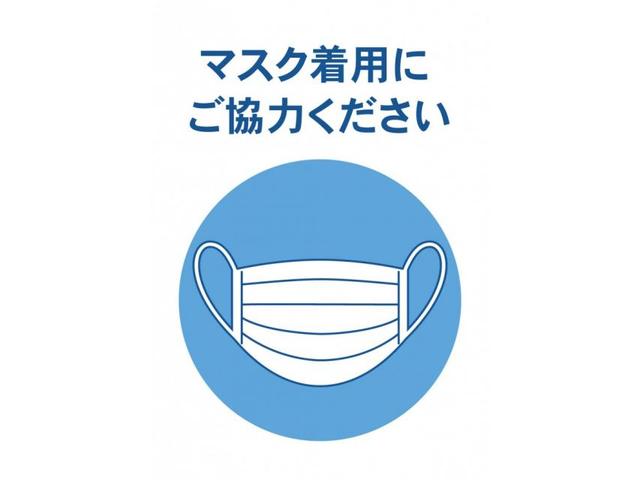 マスク着用に
ご協力ください